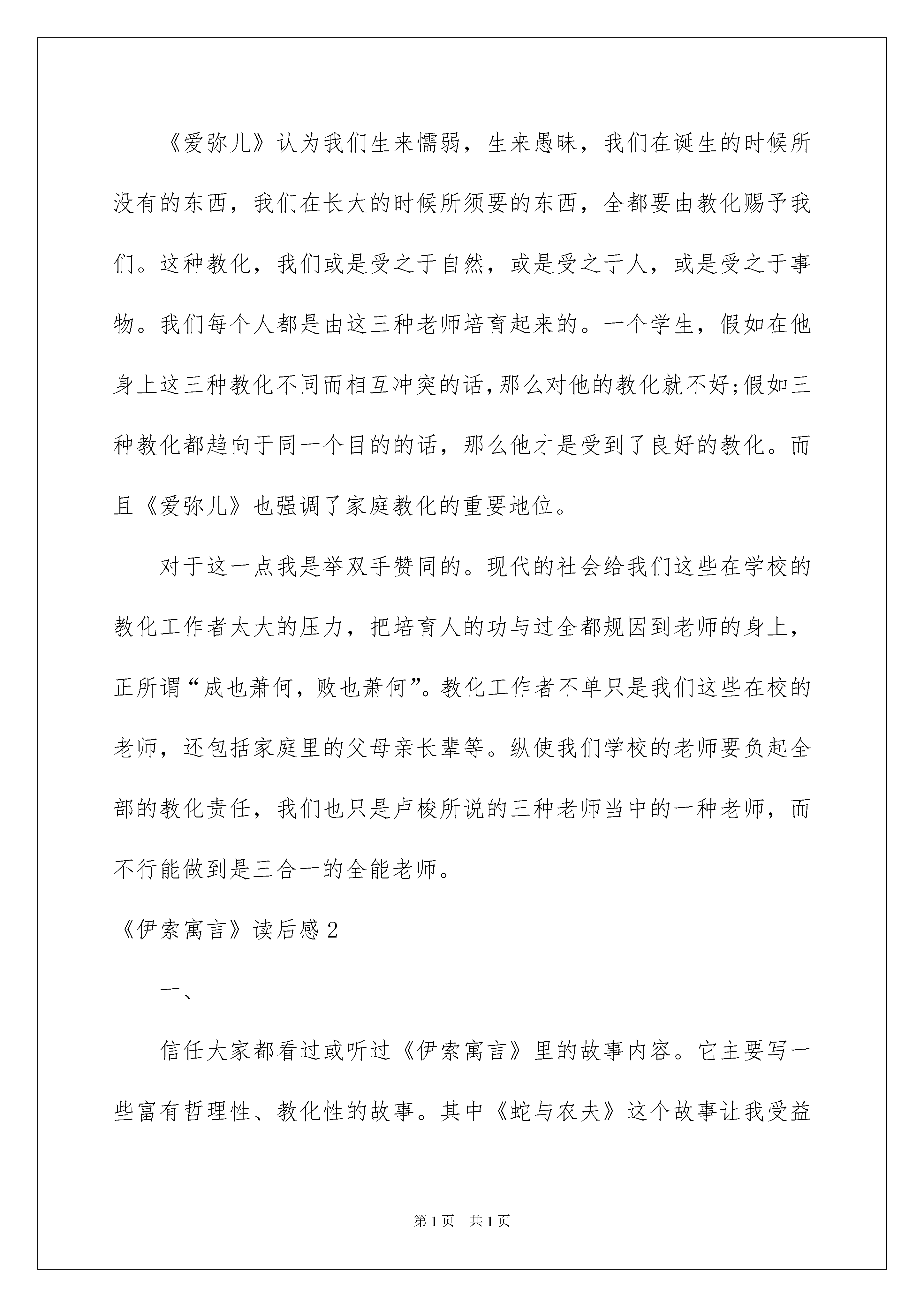 《爱弥儿》认为我们生来懦弱，生来愚昧，我们在诞生的时候所没有的东西，我们在长大的时候所须要的东西，全都要由教化赐予我们。这种教化，我们或是受之于自然，或是受之于人，或是受之于事物。我们每个人都是由这三种老师培育起来的。一个学生，假如在他身上这三种教化不同而相互冲突的话，那么对他的教化就不好;假如三种教化都趋向于同一个目的的话，那么他才是受到了良好的教化。而且《爱弥儿》也强调了家庭教化的重要地位。

对于这一点我是举双手赞同的。现代的社会给我们这些在学校的教化工作者太大的压力，把培育人的功与过全都规因到老师的身上，正所谓“成也萧何，败也萧何”。教化工作者不单只是我们这些在校的老师，还包括家庭里的父母亲长辈等。纵使我们学校的老师要负起全部的教化责任，我们也只是卢梭所说的三种老师当中的一种老师，而不行能做到是三合一的全能老师。

《伊索寓言》读后感2

一、

信任大家都看过或听过《伊索寓言》里的故事内容。它主要写一些富有哲理性、教化性的故事。其中《蛇与农夫》这个故事让我受益

第1页　共1页